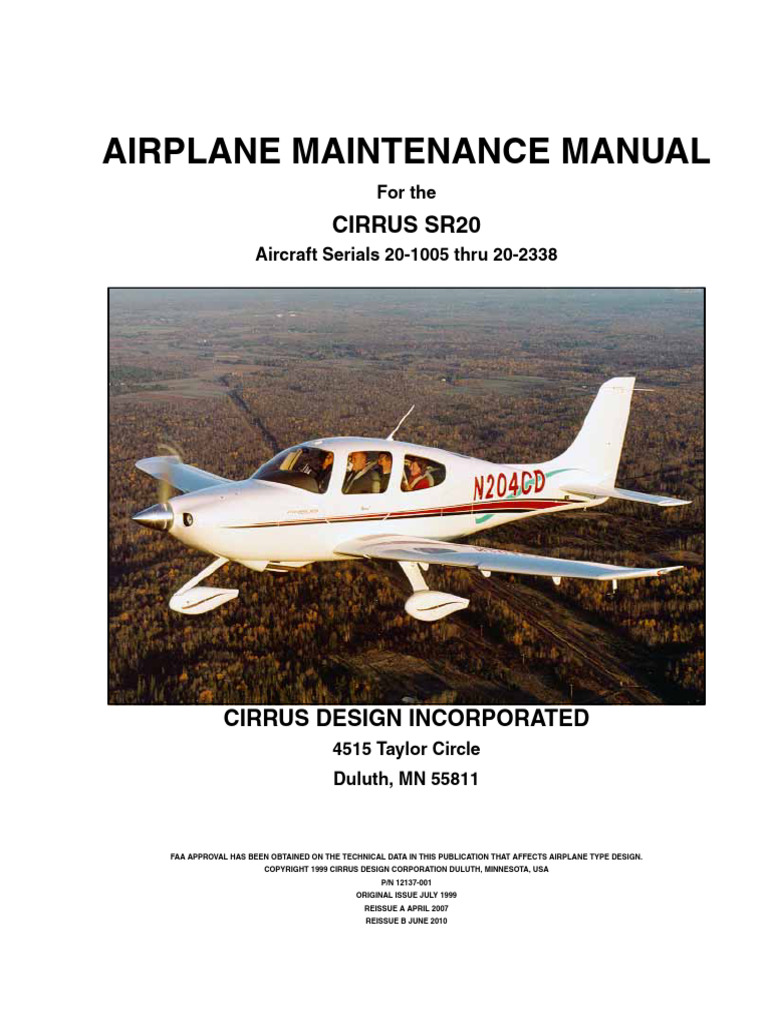 AIRPLANE MAINTENANCE MANUAL

For the

CIRRUS SR20

Aircraft Serials 20-1005 thru 20-2338

N204CD

CIRRUS DESIGN INCORPORATED

4515 Taylor Circle

Duluth, MN 55811

FAA APPROVAL HAS BEEN OBTAINED ON THE TECHNICAL DATA IN THIS PUBLICATION THAT AFFECTS AIRPLANE TYPE DESIGN.
COPYRIGHT 1999 CIRRUS DESIGN CORPORATION DULUTH, MINNESOTA, USA
P/N 12137-001
ORIGINAL ISSUE JULY 1999
REISSUE A APRIL 2007
REISSUE B JUNE 2010